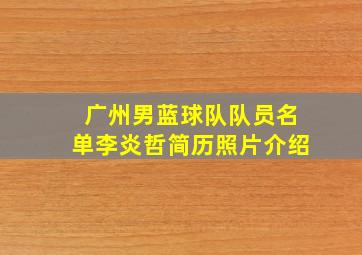 广州男蓝球队队员名单李炎哲简历照片介绍